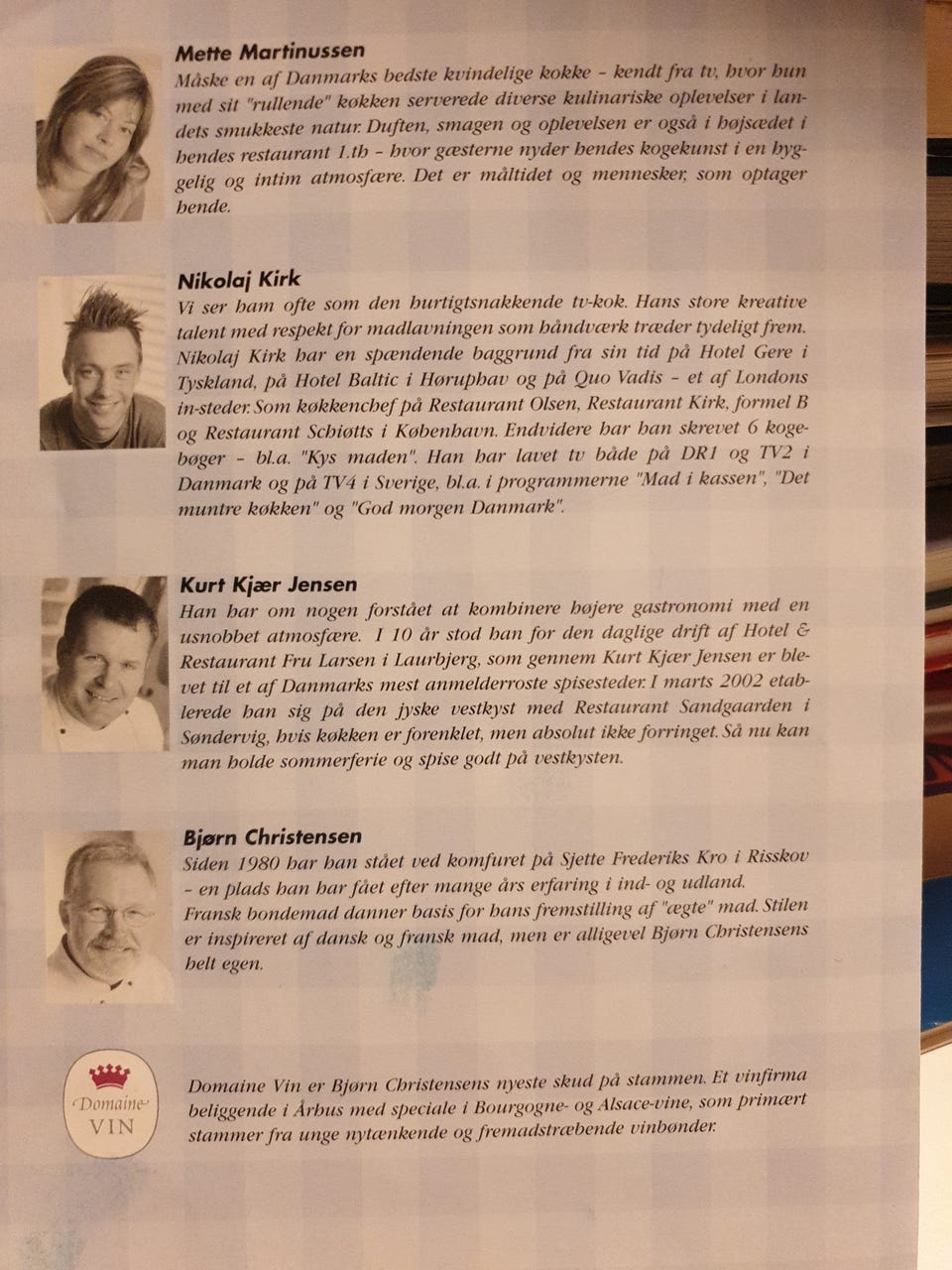 Mette Martinussen

Måske en af Danmarks bedste kvindelige kokke - kendt fra tv, hvor hun med sit "rullende" køkken serverede diverse kulinariske oplevelser i landets smukkeste natur. Duften, smagen og oplevelsen er også i højsædet i hendes restaurant 1.th - hvor gæsterne nyder hendes kogekunst i en hyggelig og intim atmosfære. Det er måltidet og mennesker, som optager hende.

Nikolaj Kirk

Vi ser ham ofte som den hurtigtsnakkende tv-kok. Hans store kreative talent med respekt for madlavningen som håndværk træder tydeligt frem. Nikolaj Kirk har en spændende baggrund fra sin tid på Hotel Gere i Tyskland, på Hotel Baltic i Høruphav og på Quo Vadis - et af Londons in-steder. Som køkkenchef på Restaurant Olsen, Restaurant Kirk, formel B og Restaurant Schiøtts i København. Endvidere har han skrevet 6 kogebøger - bl.a. "Kys maden". Han har lavet tv både på DR1 og TV2 i Danmark og på TV4 i Sverige, bl.a. i programmerne "Mad i kassen", "Det muntre køkken" og "God morgen Danmark".

Kurt Kjær Jensen

Han har om nogen forstået at kombinere højere gastronomi med en usnobbet atmosfære. I 10 år stod han for den daglige drift af Hotel & Restaurant Fru Larsen i Laurbjerg, som gennem Kurt Kjær Jensen er blevet til et af Danmarks mest anmelderroste spisesteder. I marts 2002 etablerede han sig på den jyske vestkyst med Restaurant Sandgaarden i Søndervig, hvis køkken er forenklet, men absolut ikke forringet. Så nu kan man holde sommerferie og spise godt på vestkysten.

Bjørn Christensen

Siden 1980 har han stået ved komfuret på Sjette Frederiks Kro i Risskov - en plads han har fået efter mange års erfaring i ind- og udland.
Fransk bondemad danner basis for hans fremstilling af "ægte" mad. Stilen er inspireret af dansk og fransk mad, men er alligevel Bjørn Christensens helt egen.

Domaine
VIN

Domaine Vin er Bjørn Christensens nyeste skud på stammen. Et vinfirma beliggende i Århus med speciale i Bourgogne- og Alsace-vine, som primært stammer fra unge nytænkende og fremadstræbende vinbønder.